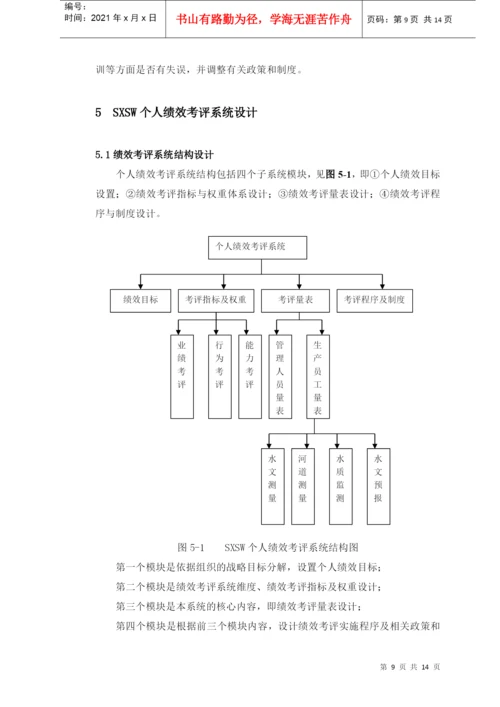 编号：
时间：2021 年 x 月 x 日

书山有路勤为径，学海无涯苦作舟

页码：第 9 页 共 14 页

训等方面是否有失误，并调整有关政策和制度。

5 SXSW 个人绩效考评系统设计

5.1 绩效考评系统结构设计

个人绩效考评系统结构包括四个子系统模块，见图 5-1，即①个人绩效目标设置；②绩效考评指标与权重体系设计；③绩效考评量表设计；④绩效考评程序与制度设计。

个人绩效考评系统

绩效目标

考评指标及权重

考评量表

考评程序及制度

业绩考评

行为考评

能力考评

管理人员量表

生产员工量表

水文测量

河道测量

水质监测

水文预报

图 5-1 SXSW 个人绩效考评系统结构图

第一个模块是依据组织的战略目标分解，设置个人绩效目标；

第二个模块是绩效考评系统维度、绩效考评指标及权重设计；

第三个模块是本系统的核心内容，即绩效考评量表设计；

第四个模块是根据前三个模块内容，设计绩效考评实施程序及相关政策和

第 9 页 共 14 页